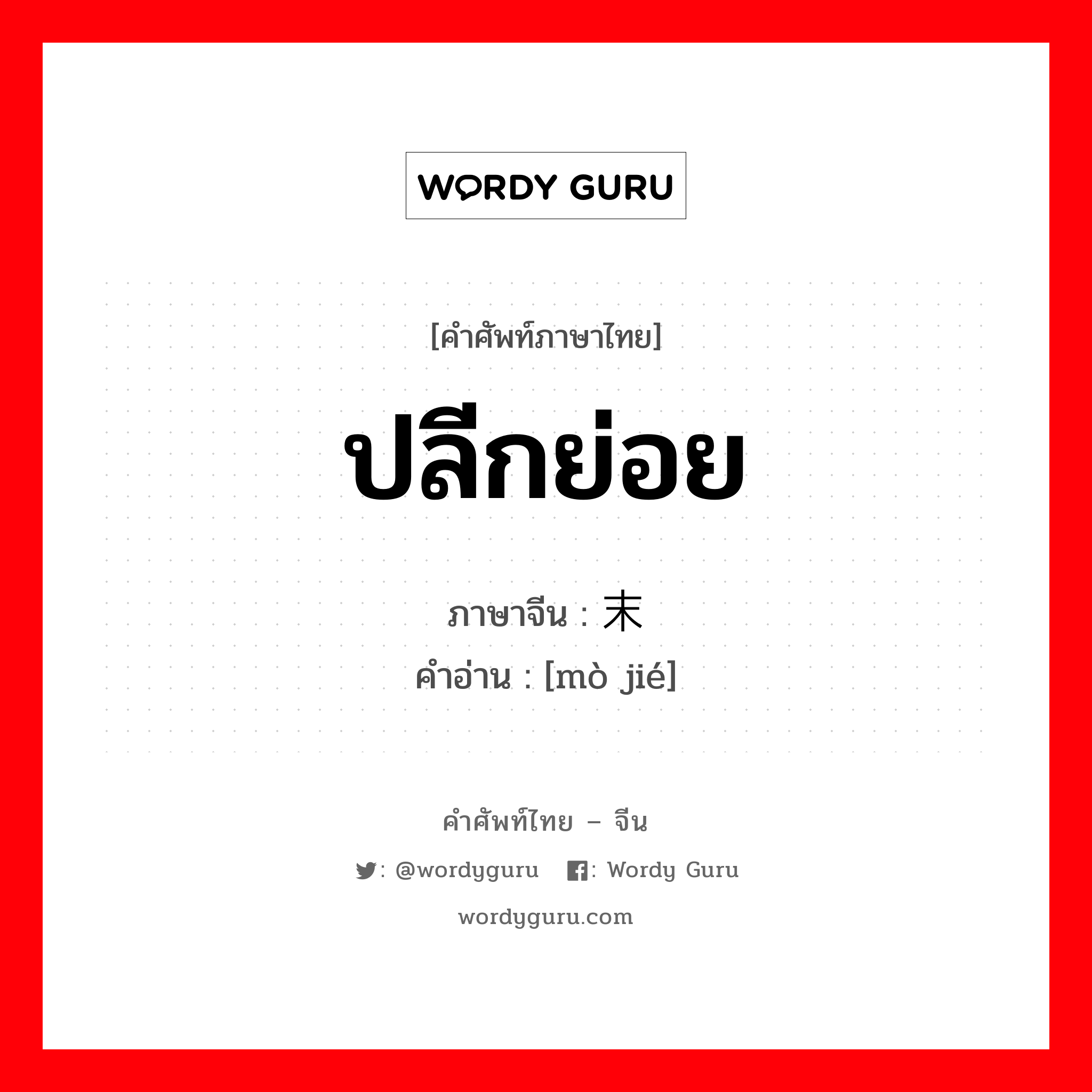 WORDY GURU

[คำศัพท์ภาษาไทย]

ปลีกย่อย

ภาษาจีน : 末

คำอ่าน : [mò jié]

คำศัพท์ไทย – จีน

: @wordyguru : Wordy Guru

wordyguru.com